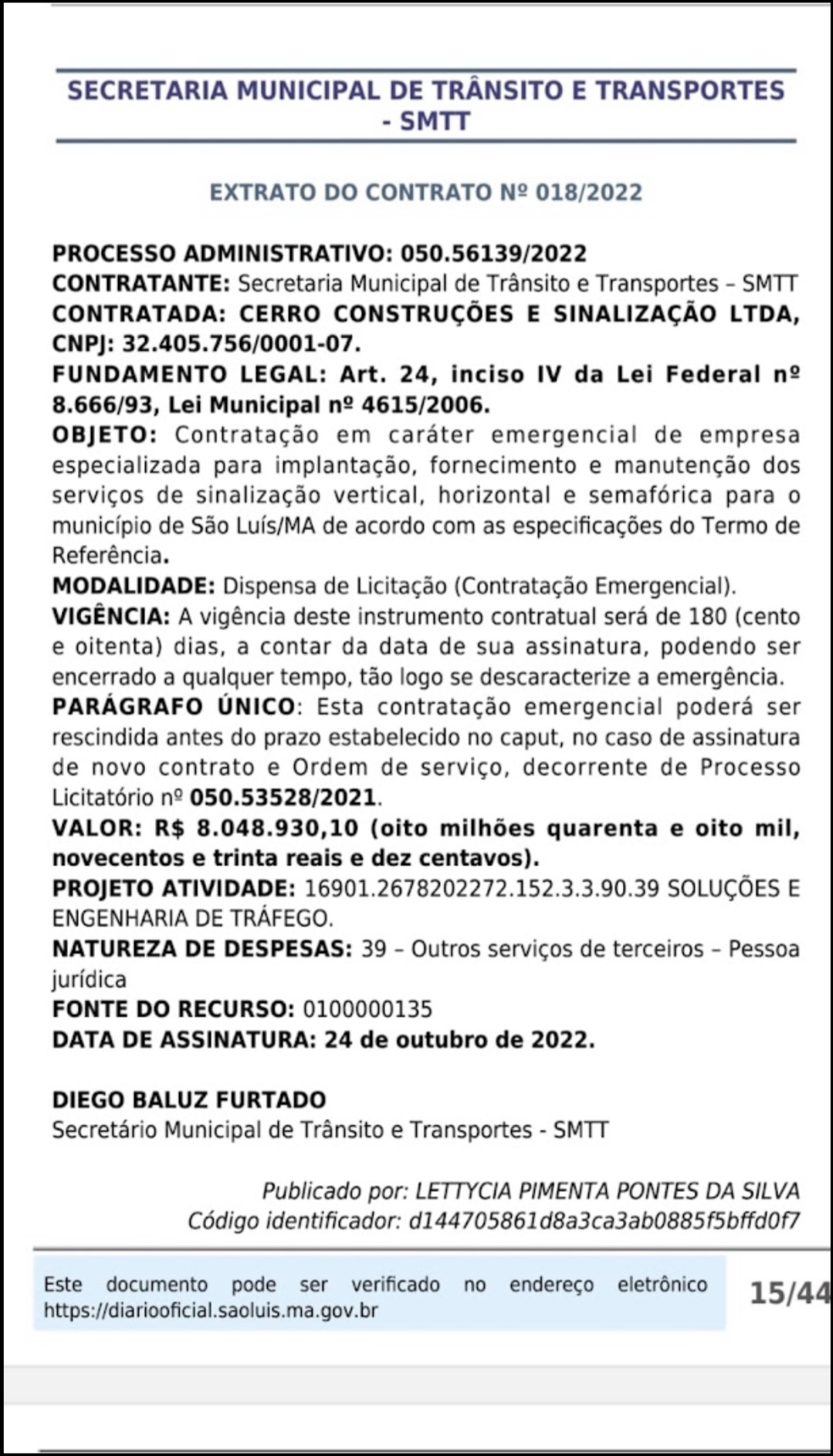 SECRETARIA MUNICIPAL DE TRÂNSITO E TRANSPORTES - SMTT

EXTRATO DO CONTRATO Nº 018/2022

PROCESSO ADMINISTRATIVO: 050.56139/2022
CONTRATANTE: Secretaria Municipal de Trânsito e Transportes – SMTT
CONTRATADA: CERRO CONSTRUÇÕES E SINALIZAÇÃO LTDA, CNPJ: 32.405.756/0001-07.
FUNDAMENTO LEGAL: Art. 24, inciso IV da Lei Federal nº 8.666/93, Lei Municipal nº 4615/2006.
OBJETO: Contratação em caráter emergencial de empresa especializada para implantação, fornecimento e manutenção dos serviços de sinalização vertical, horizontal e semafórica para o município de São Luís/MA de acordo com as especificações do Termo de Referência.
MODALIDADE: Dispensa de Licitação (Contratação Emergencial).
VIGÊNCIA: A vigência deste instrumento contratual será de 180 (cento e oitenta) dias, a contar da data de sua assinatura, podendo ser encerrado a qualquer tempo, tão logo se descaracterize a emergência.
PARÁGRAFO ÚNICO: Esta contratação emergencial poderá ser rescindida antes do prazo estabelecido no caput, no caso de assinatura de novo contrato e Ordem de serviço, decorrente de Processo Licitatório nº 050.53528/2021.
VALOR: R$ 8.048.930,10 (oito milhões quarenta e oito mil, novecentos e trinta reais e dez centavos).
PROJETO ATIVIDADE: 16901.2678202272.152.3.3.90.39 SOLUÇÕES E ENGENHARIA DE TRÁFEGO.
NATUREZA DE DESPESAS: 39 – Outros serviços de terceiros – Pessoa jurídica
FONTE DO RECURSO: 0100000135
DATA DE ASSINATURA: 24 de outubro de 2022.

DIEGO BALUZ FURTADO
Secretário Municipal de Trânsito e Transportes - SMTT

Publicado por: LETTYCIA PIMENTA PONTES DA SILVA
Código identificador: d144705861d8a3ca3ab0885f5bffd0f7

Este documento pode ser verificado no endereço eletrônico https://diariooficial.saoluis.ma.gov.br

15/44